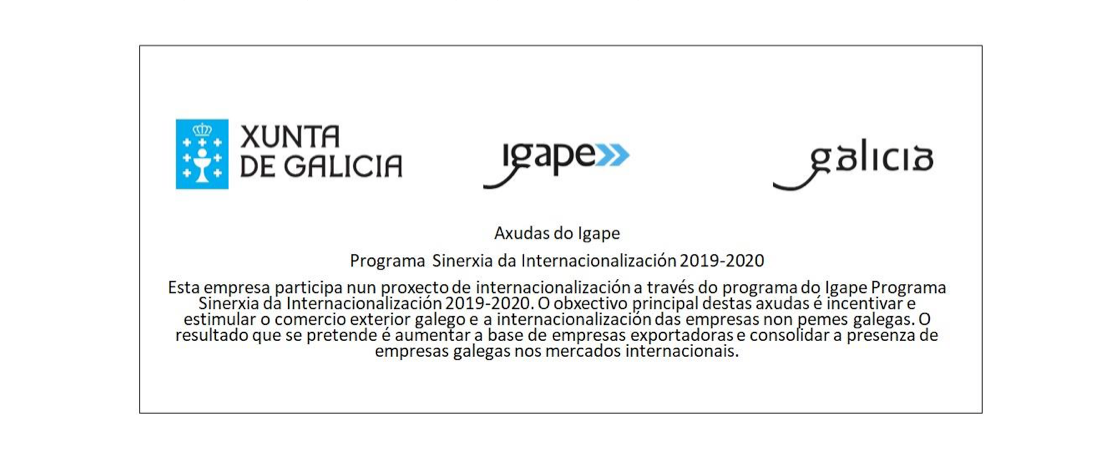 XUNTA DE GALICIA

igape

galicia

Axudas do Igape

Programa Sinerxia da Internacionalización 2019-2020

Esta empresa participa nun proxecto de internacionalización a través do programa do Igape Programa Sinerxia da Internacionalización 2019-2020. O obxectivo principal destas axudas é incentivar e estimular o comercio exterior galego e a internacionalización das empresas non pemes galegas. O resultado que se pretende é aumentar a base de empresas exportadoras e consolidar a presenza de empresas galegas nos mercados internacionais.